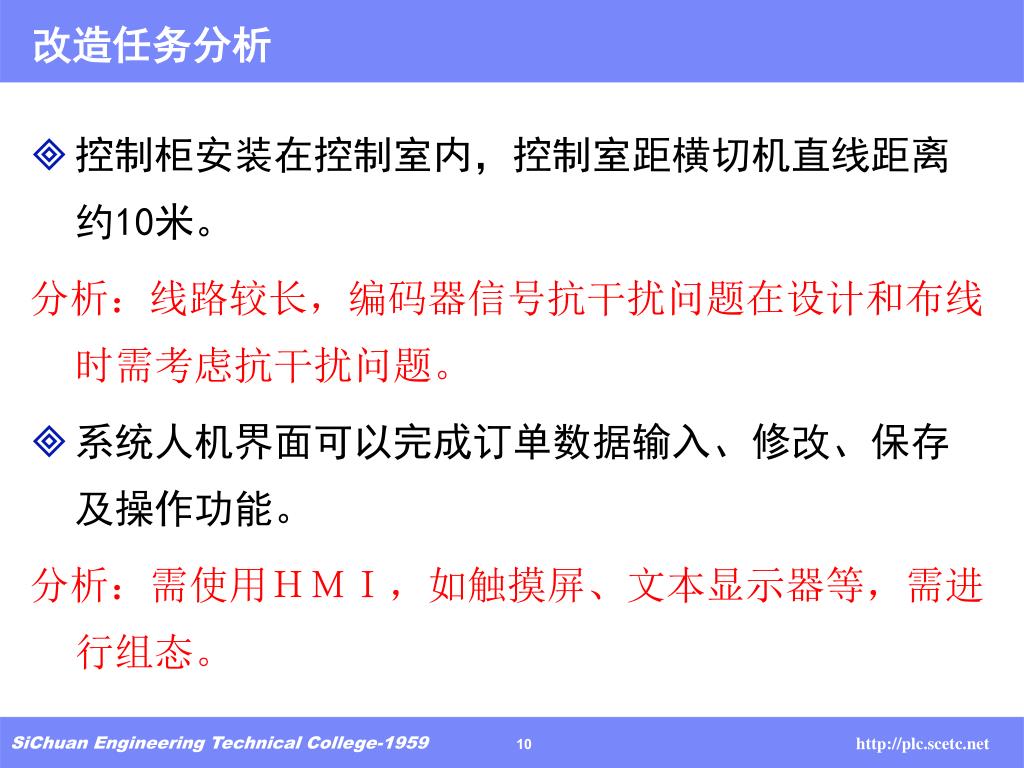 改造任务分析

◈ 控制柜安装在控制室内，控制室距横切机直线距离约10米。

分析：线路较长，编码器信号抗干扰问题在设计和布线时需考虑抗干扰问题。

◈ 系统人机界面可以完成订单数据输入、修改、保存及操作功能。

分析：需使用ＨＭＩ，如触摸屏、文本显示器等，需进行组态。

SiChuan Engineering Technical College-1959 10 http://plc.scetc.net